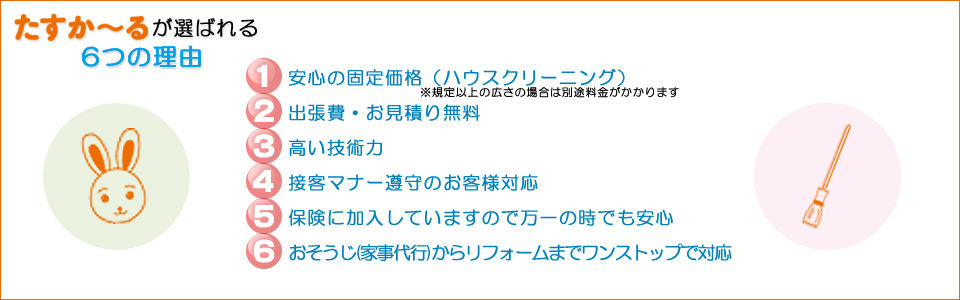 たすか〜るが選ばれる
6つの理由

1 安心の固定価格（ハウスクリーニング）
※規定以上の広さの場合は別途料金がかかります
2 出張費・お見積り無料
3 高い技術力
4 接客マナー遵守のお客様対応
5 保険に加入していますので万一の時でも安心
6 おそうじ(家事代行)からリフォームまでワンストップで対応